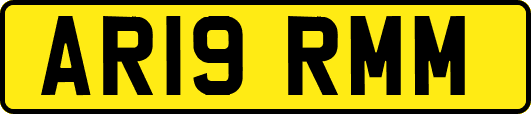 AR19 RMM